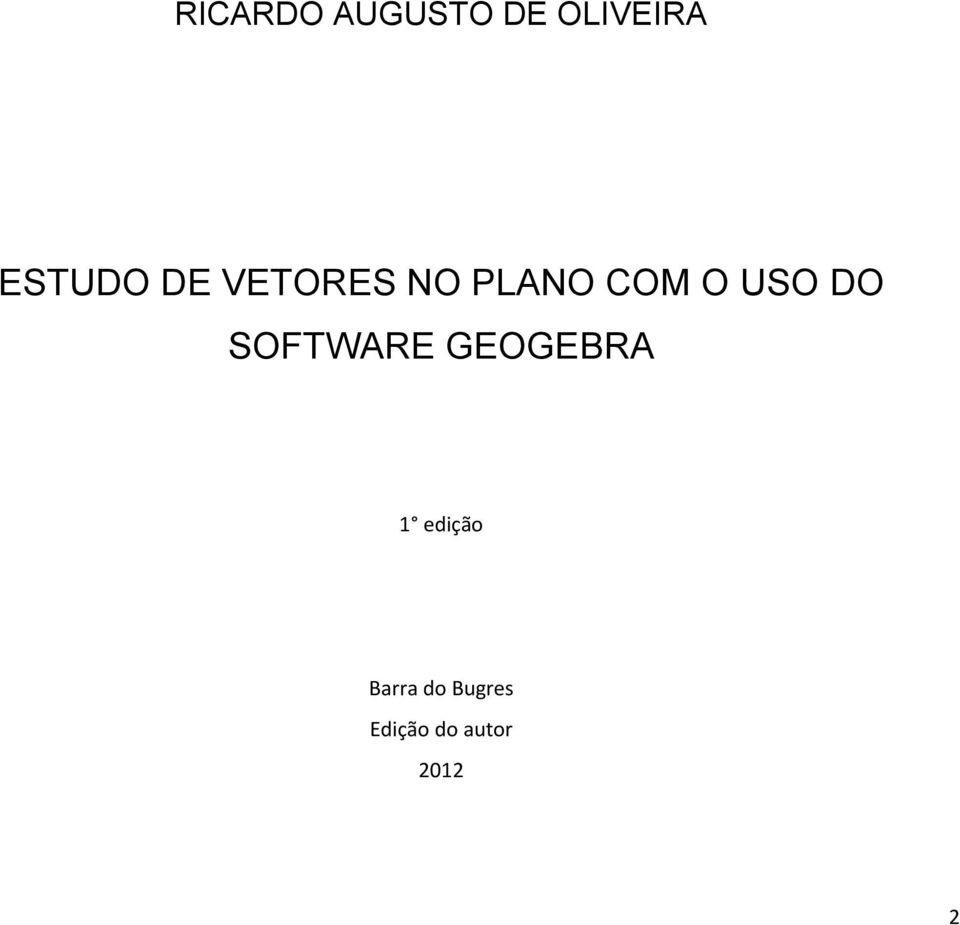 RICARDO AUGUSTO DE OLIVEIRA

ESTUDO DE VETORES NO PLANO COM O USO DO SOFTWARE GEOGEBRA

1° edição

Barra do Bugres
Edição do autor
2012

2